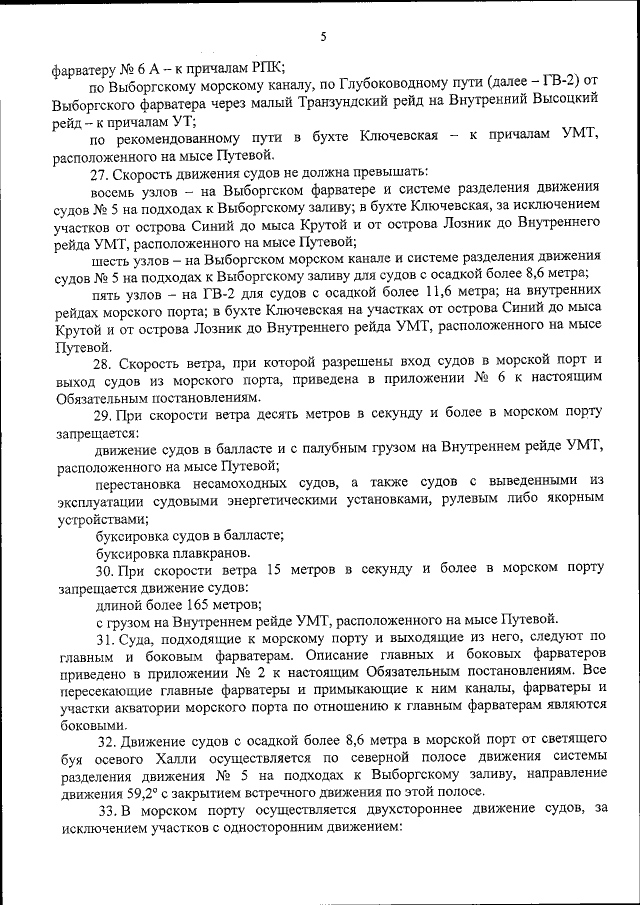 5

фарватеру № 6 А – к причалам РПК;

по Выборгскому морскому каналу, по Глубоководному пути (далее – ГВ-2) от Выборгского фарватера через малый Транзундский рейд на Внутренний Высоцкий рейд – к причалам УТ;

по рекомендованному пути в бухте Ключевская – к причалам УМТ, расположенного на мысе Путевой.

27. Скорость движения судов не должна превышать:

восемь узлов – на Выборгском фарватере и системе разделения движения судов № 5 на подходах к Выборгскому заливу; в бухте Ключевская, за исключением участков от острова Синий до мыса Крутой и от острова Лозник до Внутреннего рейда УМТ, расположенного на мысе Путевой;

шесть узлов – на Выборгском морском канале и системе разделения движения судов № 5 на подходах к Выборгскому заливу для судов с осадкой более 8,6 метра;

пять узлов – на ГВ-2 для судов с осадкой более 11,6 метра; на внутренних рейдах морского порта; в бухте Ключевская на участках от острова Синий до мыса Крутой и от острова Лозник до Внутреннего рейда УМТ, расположенного на мысе Путевой.

28. Скорость ветра, при которой разрешены вход судов в морской порт и выход судов из морского порта, приведена в приложении № 6 к настоящим Обязательным постановлениям.

29. При скорости ветра десять метров в секунду и более в морском порту запрещается:

движение судов в балласте и с палубным грузом на Внутреннем рейде УМТ, расположенного на мысе Путевой;

перестановка несамоходных судов, а также судов с выведенными из эксплуатации судовыми энергетическими установками, рулевым либо якорным устройствами;

буксировка судов в балласте;

буксировка плавкранов.

30. При скорости ветра 15 метров в секунду и более в морском порту запрещается движение судов:

длиной более 165 метров;

с грузом на Внутреннем рейде УМТ, расположенного на мысе Путевой.

31. Суда, подходящие к морскому порту и выходящие из него, следуют по главным и боковым фарватерам. Описание главных и боковых фарватеров приведено в приложении № 2 к настоящим Обязательным постановлениям. Все пересекающие главные фарватеры и примыкающие к ним каналы, фарватеры и участки акватории морского порта по отношению к главным фарватерам являются боковыми.

32. Движение судов с осадкой более 8,6 метра в морской порт от светящего буя осевого Халли осуществляется по северной полосе движения системы разделения движения № 5 на подходах к Выборгскому заливу, направление движения 59,2° с закрытием встречного движения по этой полосе.

33. В морском порту осуществляется двухстороннее движение судов, за исключением участков с односторонним движением: